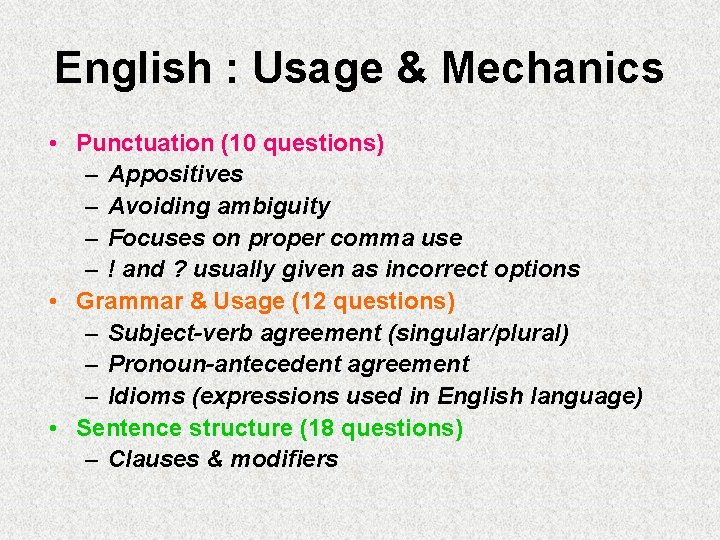 English : Usage & Mechanics

• Punctuation (10 questions)
– Appositives
– Avoiding ambiguity
– Focuses on proper comma use
– ! and ? usually given as incorrect options
• Grammar & Usage (12 questions)
– Subject-verb agreement (singular/plural)
– Pronoun-antecedent agreement
– Idioms (expressions used in English language)
• Sentence structure (18 questions)
– Clauses & modifiers